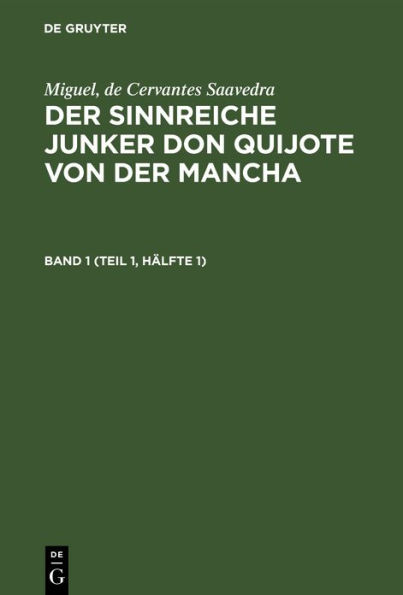 DE GRUYTER

Miguel, de Cervantes Saavedra

DER SINNREICHE JUNKER DON QUIJOTE VON DER MANCHA

BAND 1 (TEIL 1, HÄLFTE 1)

DE
G